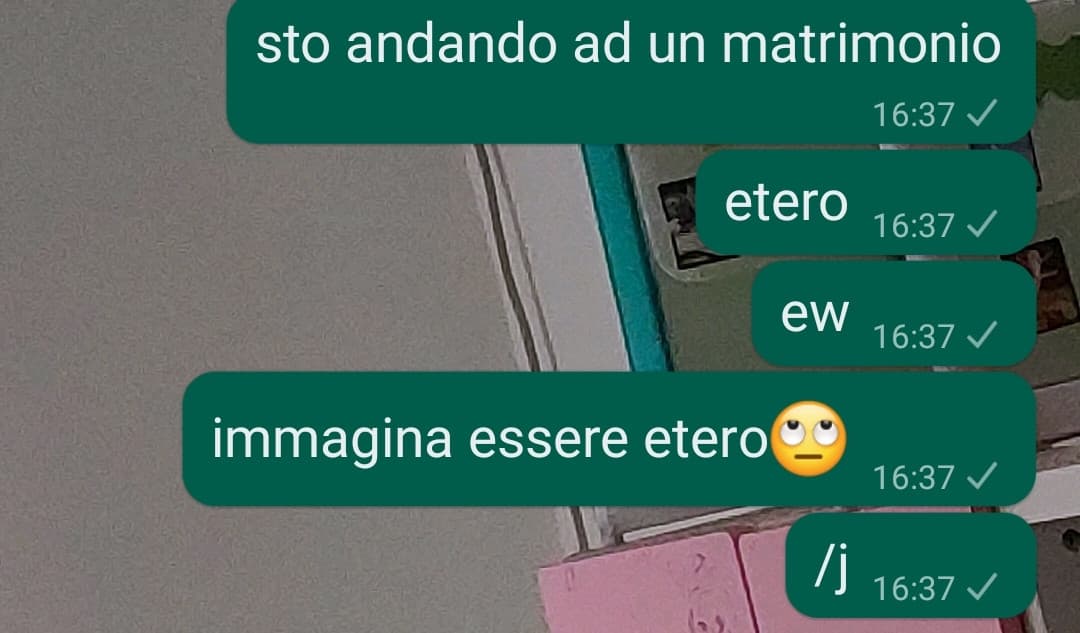 sto andando ad un matrimonio
16:37 ✓

etero 16:37 ✓

ew 16:37 ✓

immagina essere etero🙄
16:37 ✓

/j 16:37 ✓